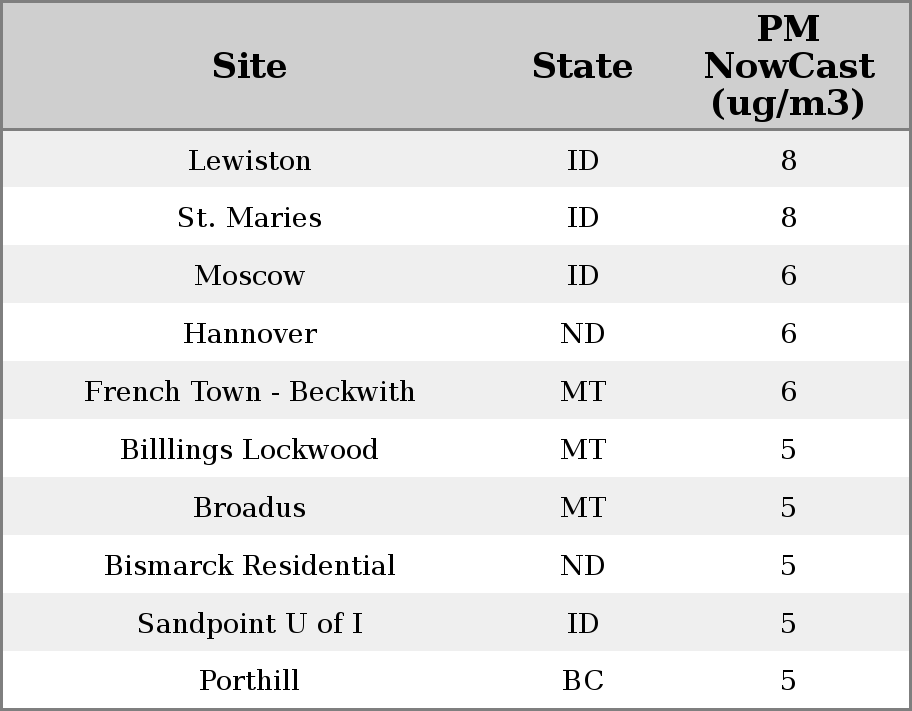 | Site | State | PM NowCast (ug/m3) |
|---|---|---|
| Lewiston | ID | 8 |
| St. Maries | ID | 8 |
| Moscow | ID | 6 |
| Hannover | ND | 6 |
| French Town - Beckwith | MT | 6 |
| Billlings Lockwood | MT | 5 |
| Broadus | MT | 5 |
| Bismarck Residential | ND | 5 |
| Sandpoint U of I | ID | 5 |
| Porthill | BC | 5 |